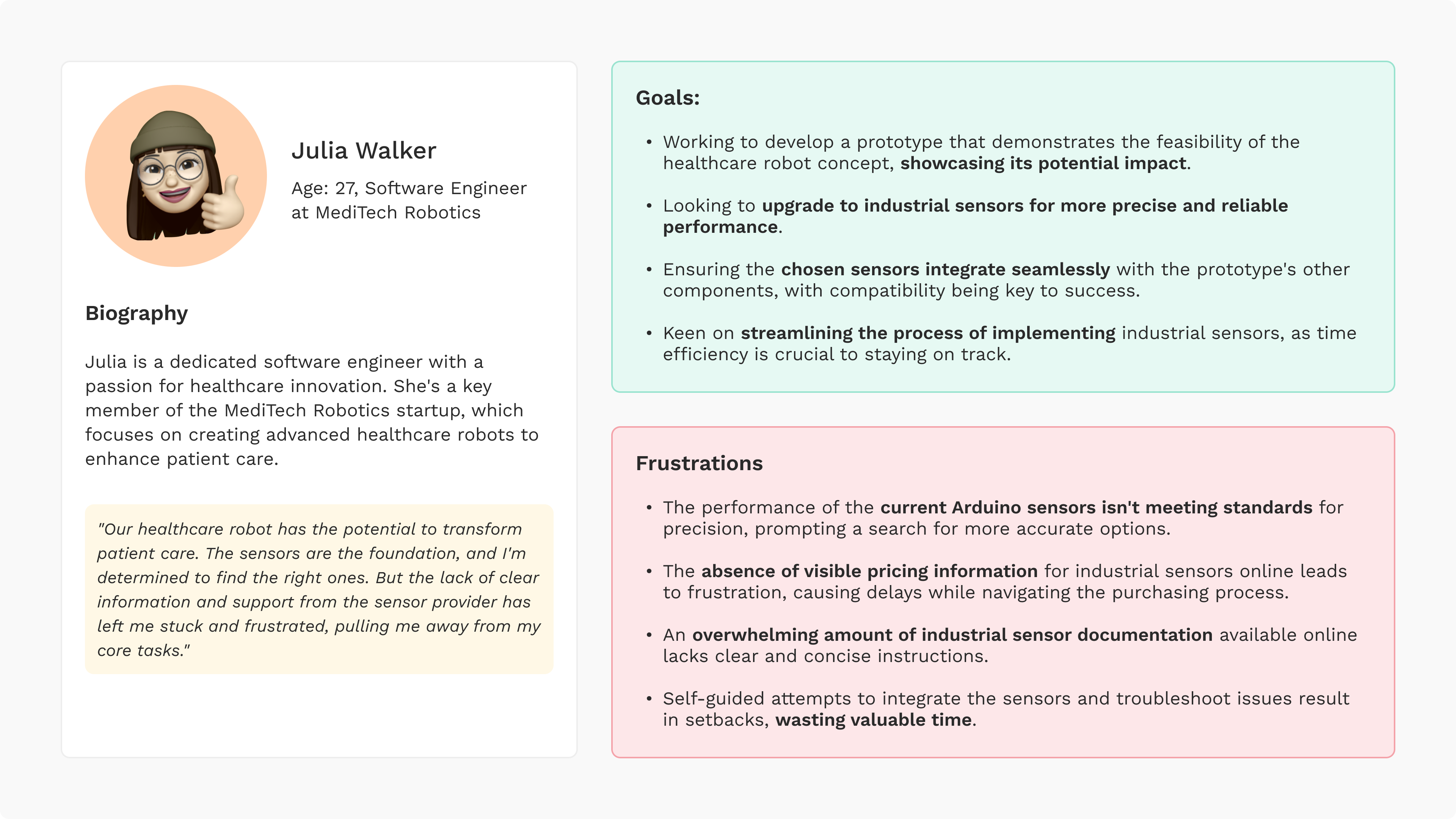 Julia Walker

Age: 27, Software Engineer at MediTech Robotics

Biography

Julia is a dedicated software engineer with a passion for healthcare innovation. She's a key member of the MediTech Robotics startup, which focuses on creating advanced healthcare robots to enhance patient care.

"Our healthcare robot has the potential to transform patient care. The sensors are the foundation, and I'm determined to find the right ones. But the lack of clear information and support from the sensor provider has left me stuck and frustrated, pulling me away from my core tasks."

Goals:

• Working to develop a prototype that demonstrates the feasibility of the healthcare robot concept, showcasing its potential impact.

• Looking to upgrade to industrial sensors for more precise and reliable performance.

• Ensuring the chosen sensors integrate seamlessly with the prototype's other components, with compatibility being key to success.

• Keen on streamlining the process of implementing industrial sensors, as time efficiency is crucial to staying on track.

Frustrations

• The performance of the current Arduino sensors isn't meeting standards for precision, prompting a search for more accurate options.

• The absence of visible pricing information for industrial sensors online leads to frustration, causing delays while navigating the purchasing process.

• An overwhelming amount of industrial sensor documentation available online lacks clear and concise instructions.

• Self-guided attempts to integrate the sensors and troubleshoot issues result in setbacks, wasting valuable time.